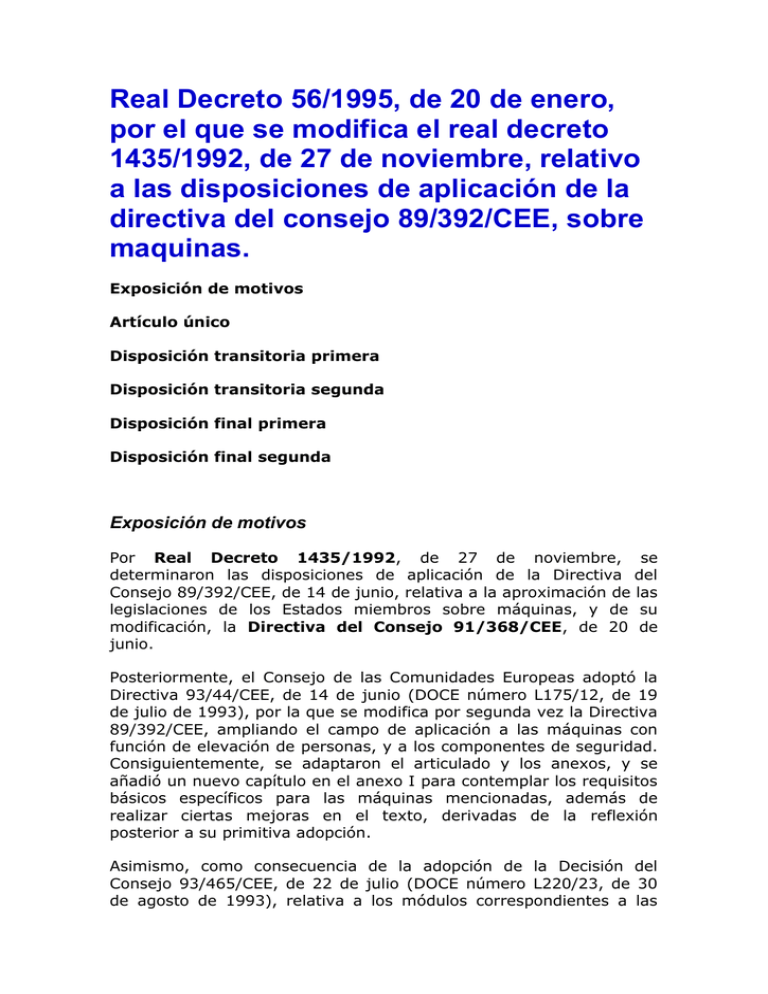 Real Decreto 56/1995, de 20 de enero, por el que se modifica el real decreto 1435/1992, de 27 de noviembre, relativo a las disposiciones de aplicación de la directiva del consejo 89/392/CEE, sobre maquinas.

Exposición de motivos

Artículo único

Disposición transitoria primera

Disposición transitoria segunda

Disposición final primera

Disposición final segunda

Exposición de motivos

Por Real Decreto 1435/1992, de 27 de noviembre, se determinaron las disposiciones de aplicación de la Directiva del Consejo 89/392/CEE, de 14 de junio, relativa a la aproximación de las legislaciones de los Estados miembros sobre máquinas, y de su modificación, la Directiva del Consejo 91/368/CEE, de 20 de junio.

Posteriormente, el Consejo de las Comunidades Europeas adoptó la Directiva 93/44/CEE, de 14 de junio (DOCE número L175/12, de 19 de julio de 1993), por la que se modifica por segunda vez la Directiva 89/392/CEE, ampliando el campo de aplicación a las máquinas con función de elevación de personas, y a los componentes de seguridad. Consiguientemente, se adaptaron el articulado y los anexos, y se añadió un nuevo capítulo en el anexo I para contemplar los requisitos básicos específicos para las máquinas mencionadas, además de realizar ciertas mejoras en el texto, derivadas de la reflexión posterior a su primitiva adopción.

Asimismo, como consecuencia de la adopción de la Decisión del Consejo 93/465/CEE, de 22 de julio (DOCE número L220/23, de 30 de agosto de 1993), relativa a los módulos correspondientes a las